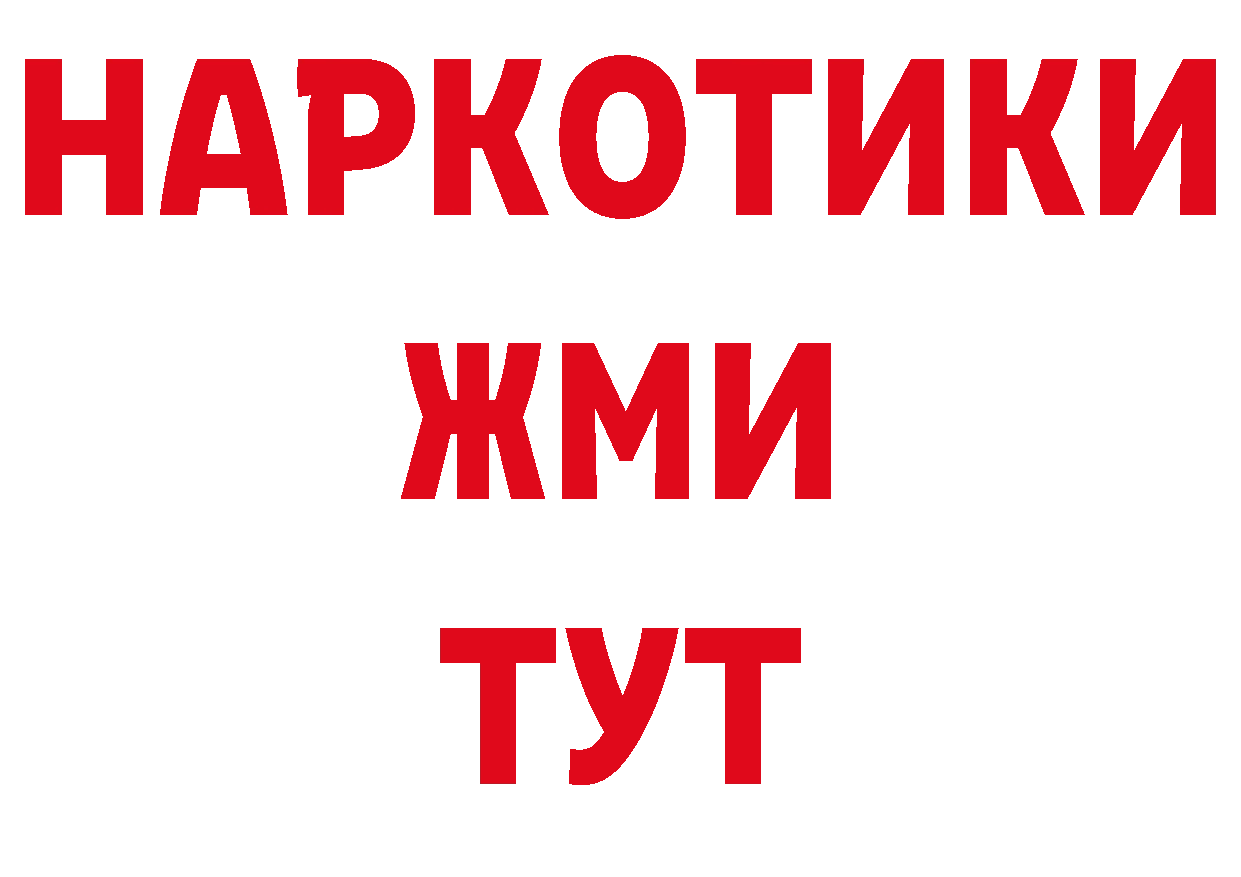 НАРКОТИКИ
ЖМИ
ТУТ